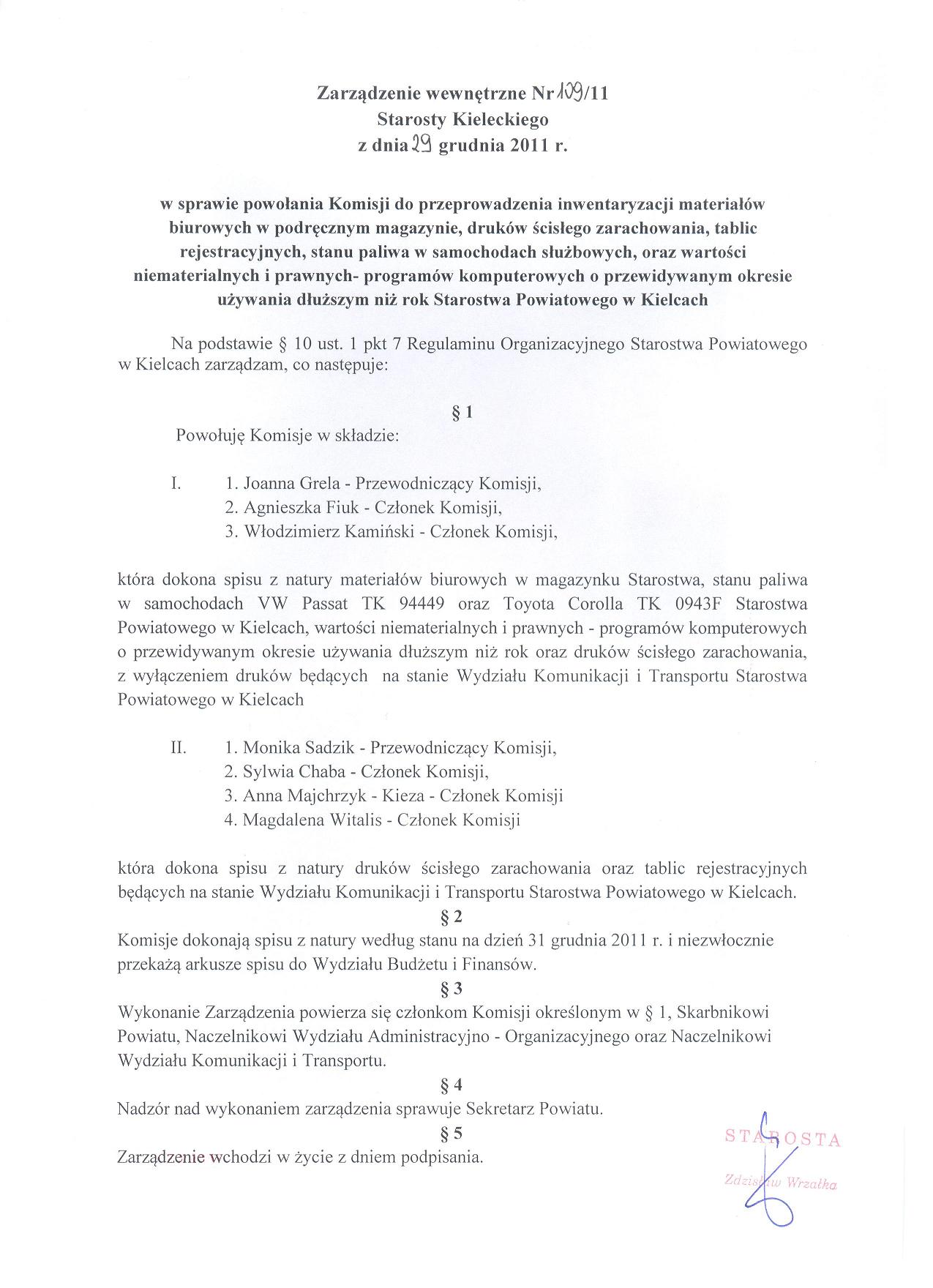 Zarządzenie wewnętrzne Nr 109/11
Starosty Kieleckiego
z dnia 29 grudnia 2011 r.

w sprawie powołania Komisji do przeprowadzenia inwentaryzacji materiałów biurowych w podręcznym magazynie, druków ścisłego zarachowania, tablic rejestracyjnych, stanu paliwa w samochodach służbowych, oraz wartości niematerialnych i prawnych- programów komputerowych o przewidywanym okresie używania dłuższym niż rok Starostwa Powiatowego w Kielcach

Na podstawie § 10 ust. 1 pkt 7 Regulaminu Organizacyjnego Starostwa Powiatowego w Kielcach zarządzam, co następuje:

§ 1

Powołuję Komisje w składzie:

I. 1. Joanna Grela - Przewodniczący Komisji,
2. Agnieszka Fiuk - Członek Komisji,
3. Włodzimierz Kamiński - Członek Komisji,

która dokona spisu z natury materiałów biurowych w magazynku Starostwa, stanu paliwa w samochodach VW Passat TK 94449 oraz Toyota Corolla TK 0943F Starostwa Powiatowego w Kielcach, wartości niematerialnych i prawnych - programów komputerowych o przewidywanym okresie używania dłuższym niż rok oraz druków ścisłego zarachowania, z wyłączeniem druków będących na stanie Wydziału Komunikacji i Transportu Starostwa Powiatowego w Kielcach

II. 1. Monika Sadzik - Przewodniczący Komisji,
2. Sylwia Chaba - Członek Komisji,
3. Anna Majchrzyk - Kieza - Członek Komisji
4. Magdalena Witalis - Członek Komisji

która dokona spisu z natury druków ścisłego zarachowania oraz tablic rejestracyjnych będących na stanie Wydziału Komunikacji i Transportu Starostwa Powiatowego w Kielcach.

§ 2

Komisje dokonają spisu z natury według stanu na dzień 31 grudnia 2011 r. i niezwłocznie przekażą arkusze spisu do Wydziału Budżetu i Finansów.

§ 3

Wykonanie Zarządzenia powierza się członkom Komisji określonym w § 1, Skarbnikowi Powiatu, Naczelnikowi Wydziału Administracyjno - Organizacyjnego oraz Naczelnikowi Wydziału Komunikacji i Transportu.

§ 4

Nadzór nad wykonaniem zarządzenia sprawuje Sekretarz Powiatu.

§ 5

Zarządzenie wchodzi w życie z dniem podpisania.

STAROSTA
Zdzisław Wrzałka